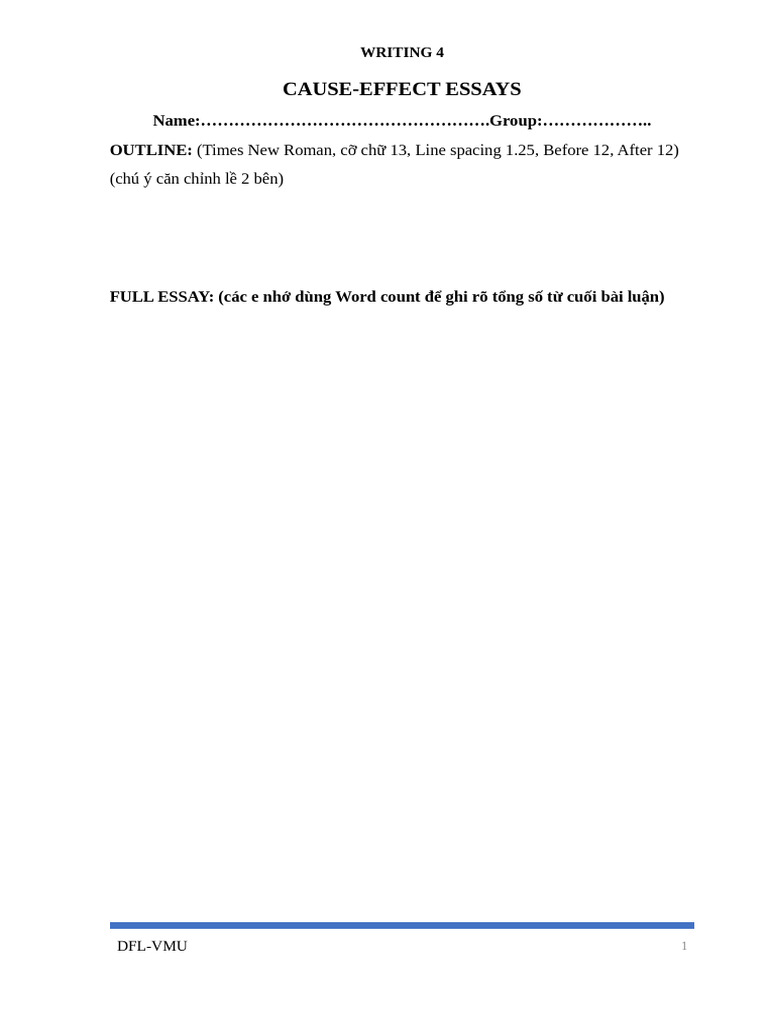 WRITING 4

CAUSE-EFFECT ESSAYS

Name:…………………………………………….Group:………………..

OUTLINE: (Times New Roman, cỡ chữ 13, Line spacing 1.25, Before 12, After 12) (chú ý căn chỉnh lề 2 bên)

FULL ESSAY: (các e nhớ dùng Word count để ghi rõ tổng số từ cuối bài luận)

DFL-VMU

1